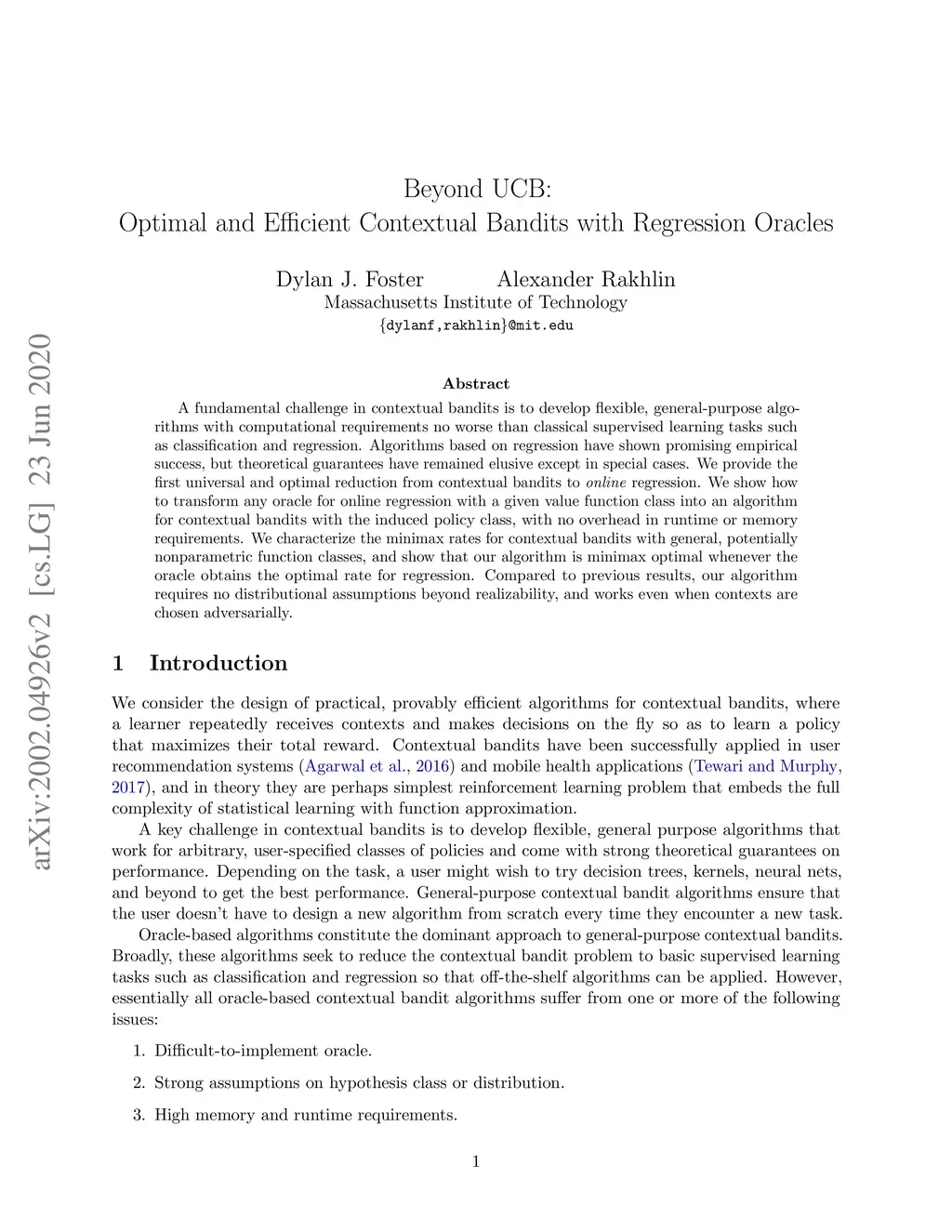 Beyond UCB:
Optimal and Efficient Contextual Bandits with Regression Oracles

Dylan J. Foster Alexander Rakhlin
Massachusetts Institute of Technology
{dylanf,rakhlin}@mit.edu

arXiv:2002.04926v2 [cs.LG] 23 Jun 2020

Abstract

A fundamental challenge in contextual bandits is to develop flexible, general-purpose algorithms with computational requirements no worse than classical supervised learning tasks such as classification and regression. Algorithms based on regression have shown promising empirical success, but theoretical guarantees have remained elusive except in special cases. We provide the first universal and optimal reduction from contextual bandits to online regression. We show how to transform any oracle for online regression with a given value function class into an algorithm for contextual bandits with the induced policy class, with no overhead in runtime or memory requirements. We characterize the minimax rates for contextual bandits with general, potentially nonparametric function classes, and show that our algorithm is minimax optimal whenever the oracle obtains the optimal rate for regression. Compared to previous results, our algorithm requires no distributional assumptions beyond realizability, and works even when contexts are chosen adversarially.

1 Introduction

We consider the design of practical, provably efficient algorithms for contextual bandits, where a learner repeatedly receives contexts and makes decisions on the fly so as to learn a policy that maximizes their total reward. Contextual bandits have been successfully applied in user recommendation systems (Agarwal et al., 2016) and mobile health applications (Tewari and Murphy, 2017), and in theory they are perhaps simplest reinforcement learning problem that embeds the full complexity of statistical learning with function approximation.

A key challenge in contextual bandits is to develop flexible, general purpose algorithms that work for arbitrary, user-specified classes of policies and come with strong theoretical guarantees on performance. Depending on the task, a user might wish to try decision trees, kernels, neural nets, and beyond to get the best performance. General-purpose contextual bandit algorithms ensure that the user doesn't have to design a new algorithm from scratch every time they encounter a new task.

Oracle-based algorithms constitute the dominant approach to general-purpose contextual bandits. Broadly, these algorithms seek to reduce the contextual bandit problem to basic supervised learning tasks such as classification and regression so that off-the-shelf algorithms can be applied. However, essentially all oracle-based contextual bandit algorithms suffer from one or more of the following issues:

1. Difficult-to-implement oracle.

2. Strong assumptions on hypothesis class or distribution.

3. High memory and runtime requirements.

1